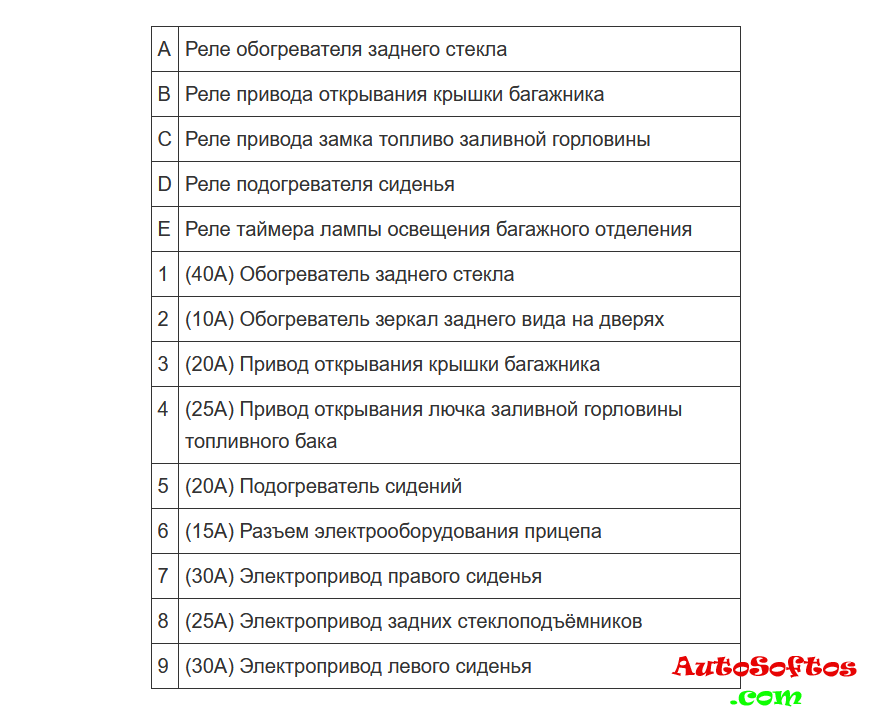 | | |
|---|---|
| A | Реле обогревателя заднего стекла |
| B | Реле привода открывания крышки багажника |
| C | Реле привода замка топливо заливной горловины |
| D | Реле подогревателя сиденья |
| E | Реле таймера лампы освещения багажного отделения |
| 1 | (40A) Обогреватель заднего стекла |
| 2 | (10A) Обогреватель зеркал заднего вида на дверях |
| 3 | (20A) Привод открывания крышки багажника |
| 4 | (25A) Привод открывания лючка заливной горловины топливного бака |
| 5 | (20A) Подогреватель сидений |
| 6 | (15A) Разъем электрооборудования прицепа |
| 7 | (30A) Электропривод правого сиденья |
| 8 | (25A) Электропривод задних стеклоподъёмников |
| 9 | (30A) Электропривод левого сиденья |

AutoSoftos .com